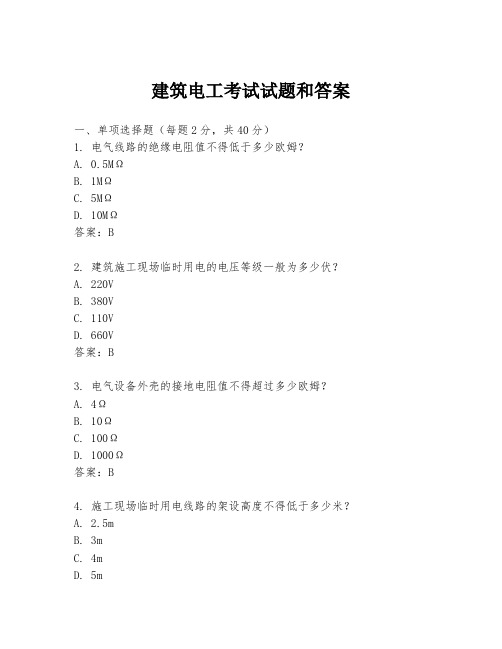 建筑电工考试试题和答案

一、单项选择题（每题2分，共40分）

1. 电气线路的绝缘电阻值不得低于多少欧姆？

A. 0.5MΩ

B. 1MΩ

C. 5MΩ

D. 10MΩ

答案：B

2. 建筑施工现场临时用电的电压等级一般为多少伏？

A. 220V

B. 380V

C. 110V

D. 660V

答案：B

3. 电气设备外壳的接地电阻值不得超过多少欧姆？

A. 4Ω

B. 10Ω

C. 100Ω

D. 1000Ω

答案：B

4. 施工现场临时用电线路的架设高度不得低于多少米？

A. 2.5m

B. 3m

C. 4m

D. 5m